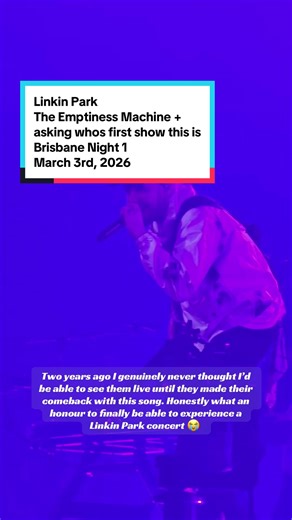 Linkin Park
The Emptiness Machine + asking whos first show this is
Brisbane Night 1
March 3rd, 2026

Two years ago I genuinely never thought I'd be able to see them live until they made their comeback with this song. Honestly what an honour to finally be able to experience a Linkin Park concert 😭